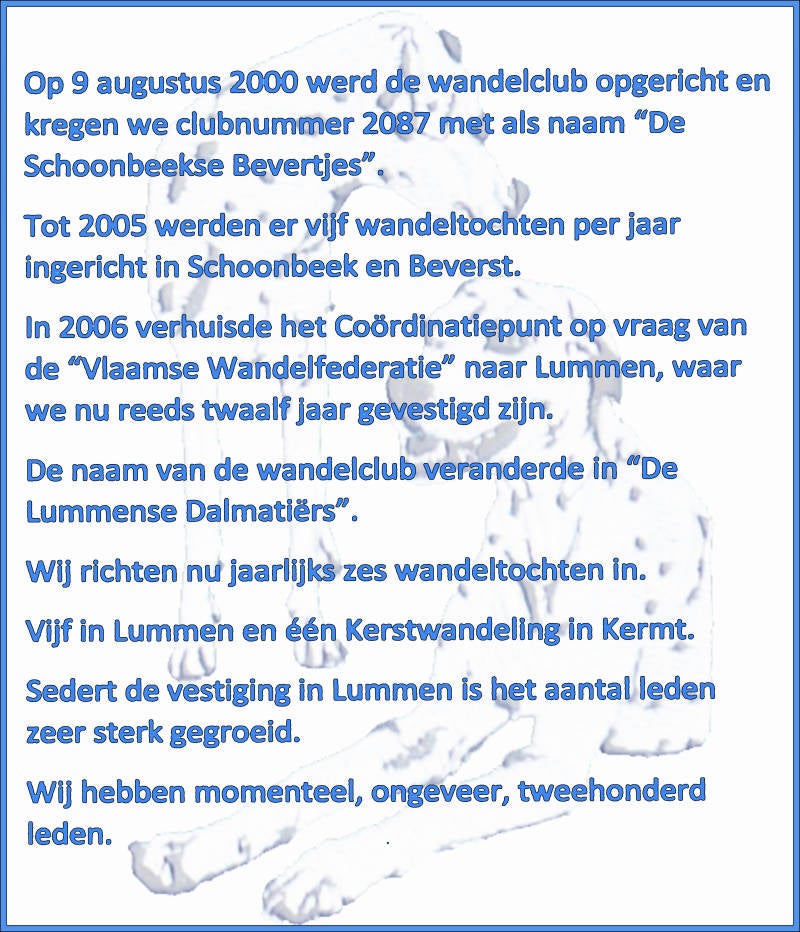 Op 9 augustus 2000 werd de wandelclub opgericht en kregen we clubnummer 2087 met als naam “De Schoonbeekse Bevertjes”.

Tot 2005 werden er vijf wandeltochten per jaar ingericht in Schoonbeek en Beverst.

In 2006 verhuisde het Coördinatiepunt op vraag van de “Vlaamse Wandelfederatie” naar Lummen, waar we nu reeds twaalf jaar gevestigd zijn.

De naam van de wandelclub veranderde in “De Lummense Dalmatiërs”.

Wij richten nu jaarlijks zes wandeltochten in.

Vijf in Lummen en één Kerstwandeling in Kermt.

Sedert de vestiging in Lummen is het aantal leden zeer sterk gegroeid.

Wij hebben momenteel, ongeveer, tweehonderd leden.